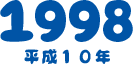 1998
平成１０年